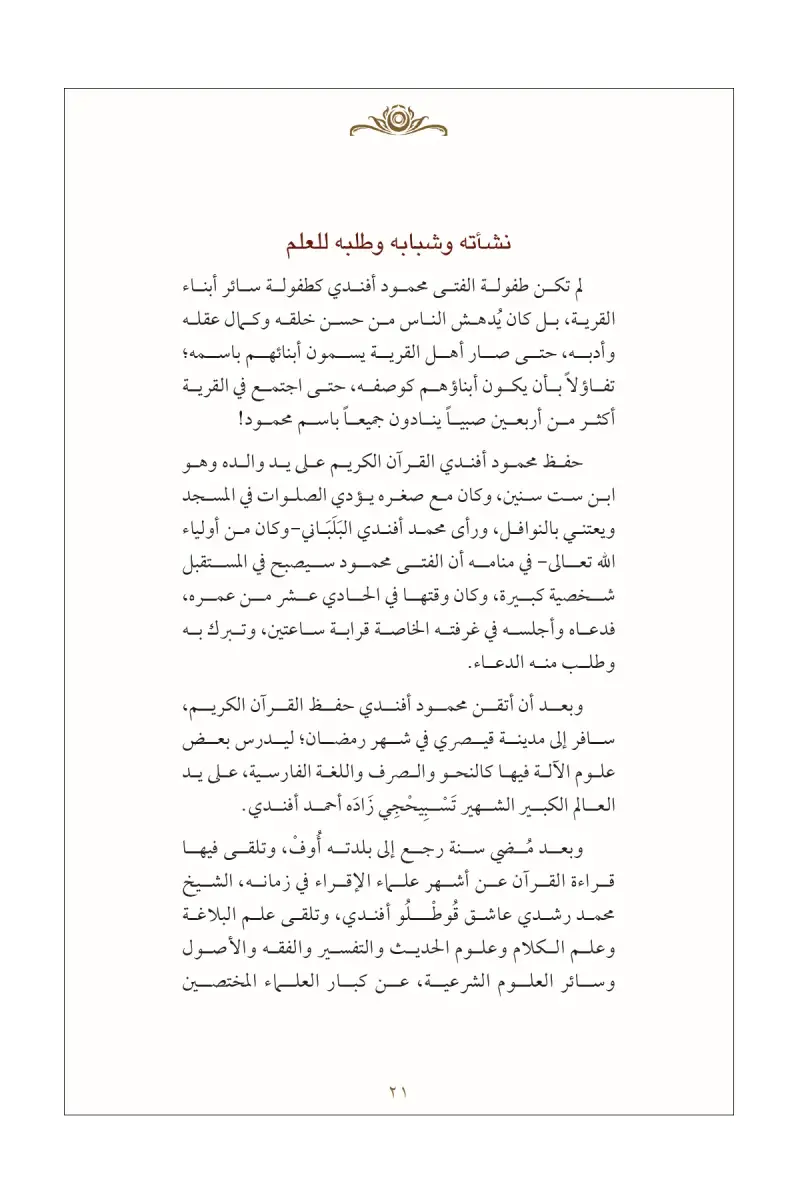 نشأته وشبابه وطلبه للعلم

لم تكن طفولة الفتى محمود أفندي كطفولة سائر أبناء القرية، بل كان يُدهش الناس من حسن خلقه وكمال عقله وأدبه، حتى صار أهل القرية يسمون أبنائهم باسمه؛ تفاؤلاً بأن يكون أبناؤهم كوصفه، حتى اجتمع في القرية أكثر من أربعين صبياً ينادون جميعاً باسم محمود!

حفظ محمود أفندي القرآن الكريم على يد والده وهو ابن ست سنين، وكان مع صغره يؤدي الصلوات في المسجد ويعتني بالنوافل، ورأى محمد أفندي البَلَبَاني-وكان من أولياء الله تعالى- في منامه أن الفتى محمود سيصبح في المستقبل شخصية كبيرة، وكان وقتها في الحادي عشر من عمره، فدعاه وأجلسه في غرفته الخاصة قرابة ساعتين، وتبرك به وطلب منه الدعاء.

وبعد أن أتقن محمود أفندي حفظ القرآن الكريم، سافر إلى مدينة قيصري في شهر رمضان؛ ليدرس بعض علوم الآلة فيها كالنحو والصرف واللغة الفارسية، على يد العالم الكبير الشهير تَسْبِيحْجِي زَادَه أحمد أفندي.

وبعد مُضي سنة رجع إلى بلدته أُوفْ، وتلقى فيها قراءة القرآن عن أشهر علماء الإقراء في زمانه، الشيخ محمد رشدي عاشق قُوطْلُو أفندي، وتلقى علم البلاغة وعلم الكلام وعلوم الحديث والتفسير والفقه والأصول وسائر العلوم الشرعية، عن كبار العلماء المختصين

٢١